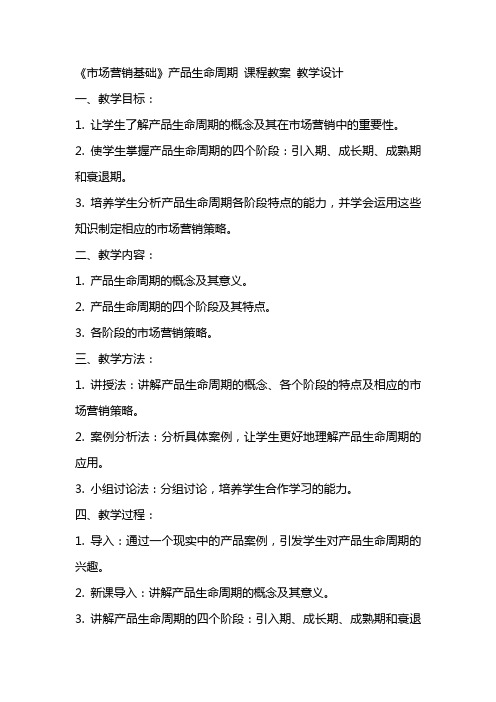 《市场营销基础》产品生命周期 课程教案 教学设计

一、教学目标：

1. 让学生了解产品生命周期的概念及其在市场营销中的重要性。

2. 使学生掌握产品生命周期的四个阶段：引入期、成长期、成熟期和衰退期。

3. 培养学生分析产品生命周期各阶段特点的能力，并学会运用这些知识制定相应的市场营销策略。

二、教学内容：

1. 产品生命周期的概念及其意义。

2. 产品生命周期的四个阶段及其特点。

3. 各阶段的市场营销策略。

三、教学方法：

1. 讲授法：讲解产品生命周期的概念、各个阶段的特点及相应的市场营销策略。

2. 案例分析法：分析具体案例，让学生更好地理解产品生命周期的应用。

3. 小组讨论法：分组讨论，培养学生合作学习的能力。

四、教学过程：

1. 导入：通过一个现实中的产品案例，引发学生对产品生命周期的兴趣。

2. 新课导入：讲解产品生命周期的概念及其意义。

3. 讲解产品生命周期的四个阶段：引入期、成长期、成熟期和衰退